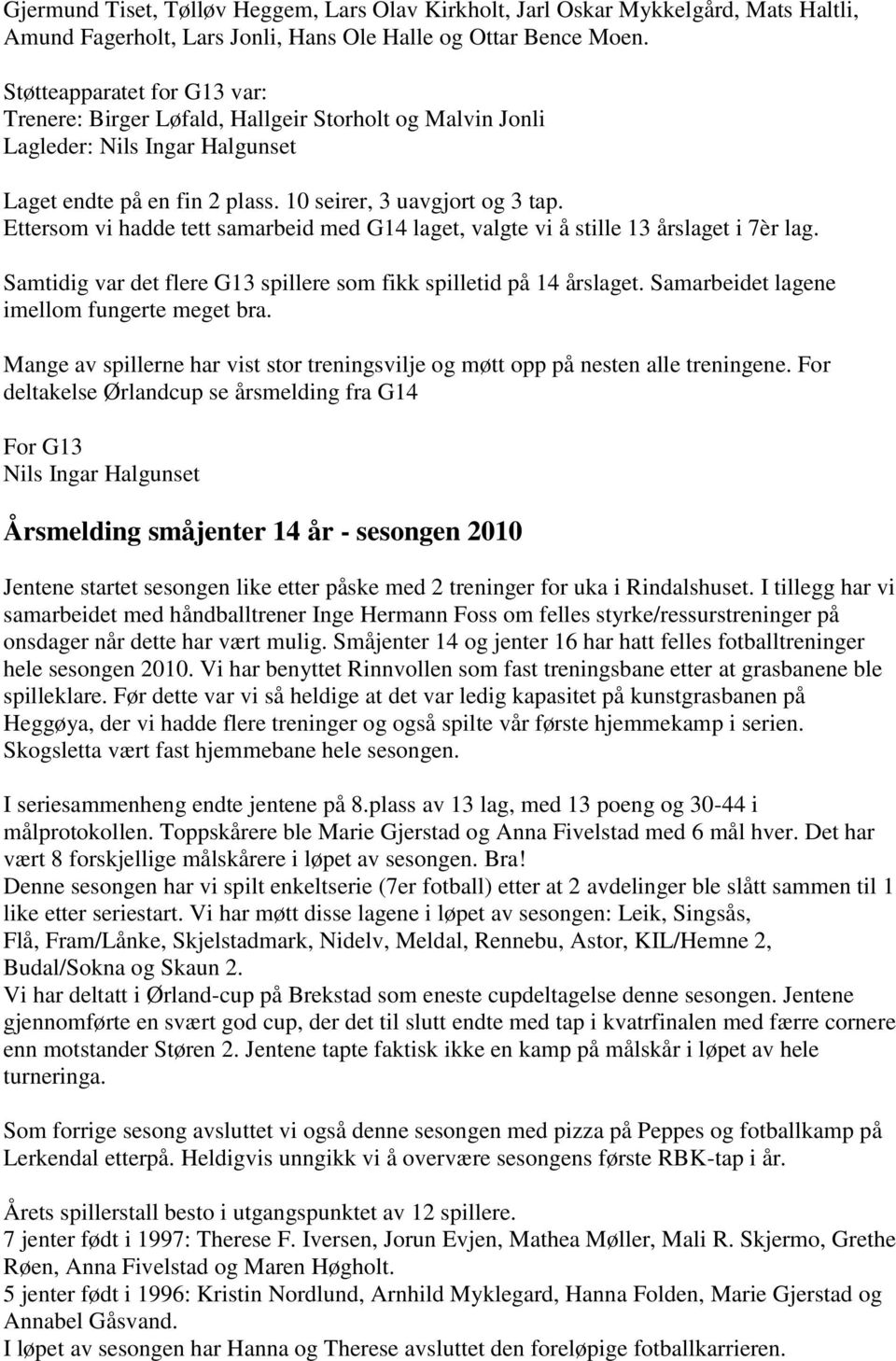 Gjermund Tiset, Tølløv Heggem, Lars Olav Kirkholt, Jarl Oskar Mykkelgård, Mats Haltli, Amund Fagerholt, Lars Jonli, Hans Ole Halle og Ottar Bence Moen.

Støtteapparatet for G13 var:
Trenere: Birger Løfald, Hallgeir Storholt og Malvin Jonli
Lagleder: Nils Ingar Halgunset

Laget endte på en fin 2 plass. 10 seirer, 3 uavgjort og 3 tap. Ettersom vi hadde tett samarbeid med G14 laget, valgte vi å stille 13 årslaget i 7èr lag.

Samtidig var det flere G13 spillere som fikk spilletid på 14 årslaget. Samarbeidet lagene imellom fungerte meget bra.

Mange av spillerne har vist stor treningsvilje og møtt opp på nesten alle treningene. For deltakelse Ørlandcup se årsmelding fra G14

For G13
Nils Ingar Halgunset

Årsmelding småjenter 14 år - sesongen 2010

Jentene startet sesongen like etter påske med 2 treninger for uka i Rindalshuset. I tillegg har vi samarbeidet med håndballtrener Inge Hermann Foss om felles styrke/ressurstreninger på onsdager når dette har vært mulig. Småjenter 14 og jenter 16 har hatt felles fotballtreninger hele sesongen 2010. Vi har benyttet Rinnvollen som fast treningsbane etter at grasbanene ble spilleklare. Før dette var vi så heldige at det var ledig kapasitet på kunstgrasbanen på Heggøya, der vi hadde flere treninger og også spilte vår første hjemmekamp i serien. Skogsletta vært fast hjemmebane hele sesongen.

I seriesammenheng endte jentene på 8.plass av 13 lag, med 13 poeng og 30-44 i målprotokollen. Toppskårere ble Marie Gjerstad og Anna Fivelstad med 6 mål hver. Det har vært 8 forskjellige målskårere i løpet av sesongen. Bra!
Denne sesongen har vi spilt enkeltserie (7er fotball) etter at 2 avdelinger ble slått sammen til 1 like etter seriestart. Vi har møtt disse lagene i løpet av sesongen: Leik, Singsås, Flå, Fram/Lånke, Skjelstadmark, Nidelv, Meldal, Rennebu, Astor, KIL/Hemne 2, Budal/Sokna og Skaun 2.
Vi har deltatt i Ørland-cup på Brekstad som eneste cupdeltagelse denne sesongen. Jentene gjennomførte en svært god cup, der det til slutt endte med tap i kvatrfinalen med færre cornere enn motstander Støren 2. Jentene tapte faktisk ikke en kamp på målskår i løpet av hele turneringa.

Som forrige sesong avsluttet vi også denne sesongen med pizza på Peppes og fotballkamp på Lerkendal etterpå. Heldigvis unngikk vi å overvære sesongens første RBK-tap i år.

Årets spillerstall besto i utgangspunktet av 12 spillere.
7 jenter født i 1997: Therese F. Iversen, Jorun Evjen, Mathea Møller, Mali R. Skjermo, Grethe Røen, Anna Fivelstad og Maren Høgholt.
5 jenter født i 1996: Kristin Nordlund, Arnhild Myklegard, Hanna Folden, Marie Gjerstad og Annabel Gåsvand.
I løpet av sesongen har Hanna og Therese avsluttet den foreløpige fotballkarrieren.